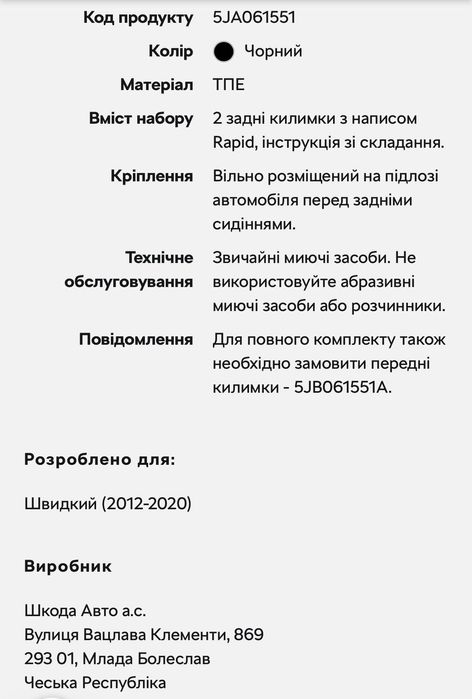 | | |
|---|---|
| Код продукту | 5JA061551 |
| Колір | Чорний |
| Матеріал | ТПЕ |
| Вміст набору | 2 задні килимки з написом Rapid, інструкція зі складання. |
| Кріплення | Вільно розміщений на підлозі автомобіля перед задніми сидіннями. |
| Технічне обслуговування | Звичайні миючі засоби. Не використовуйте абразивні миючі засоби або розчинники. |
| Повідомлення | Для повного комплекту також необхідно замовити передні килимки - 5JB061551A. |

Розроблено для:

Швидкий (2012-2020)

Виробник

Шкода Авто а.с.
Вулиця Вацлава Клементи, 869
293 01, Млада Болеслав
Чеська Республіка